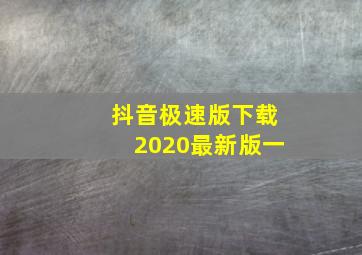 抖音极速版下载
2020最新版一